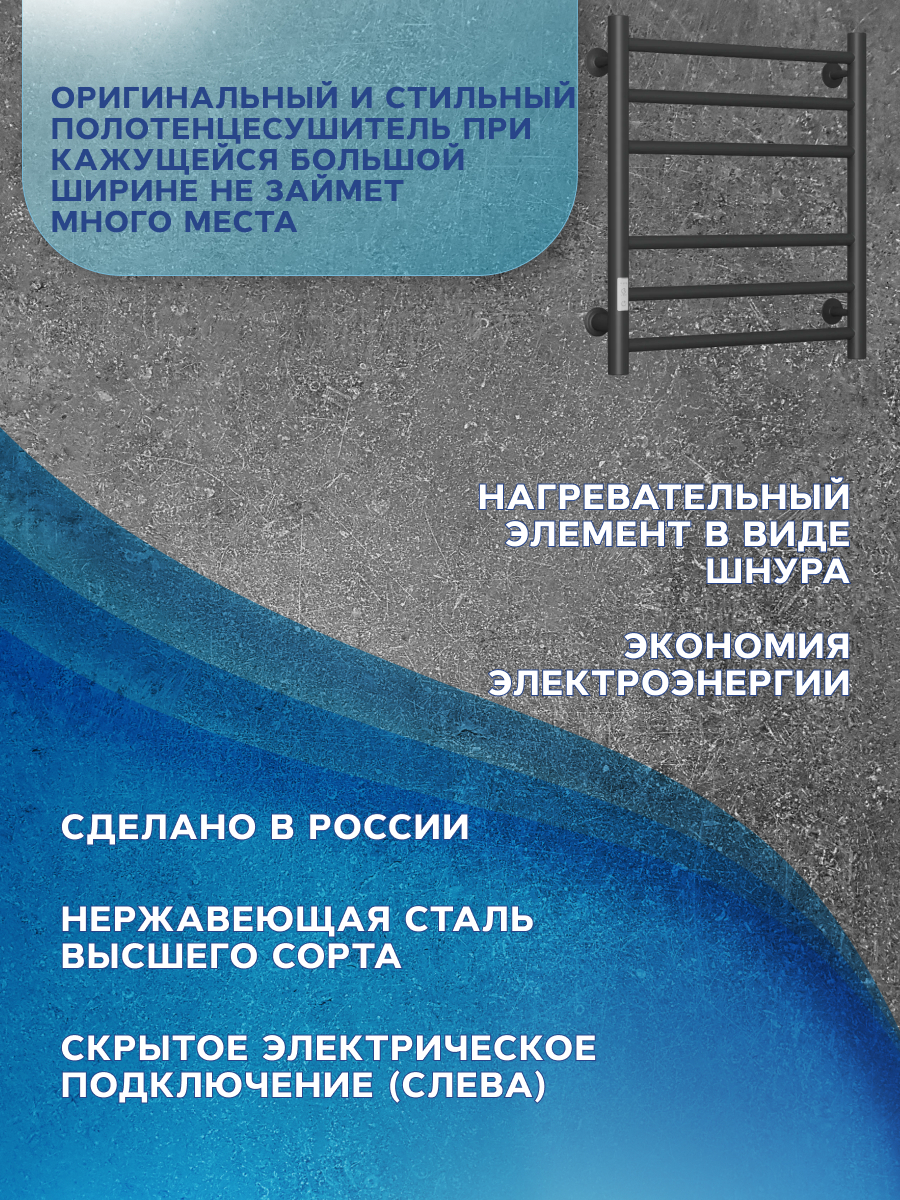 ОРИГИНАЛЬНЫЙ И СТИЛЬНЫЙ ПОЛОТЕНЦЕСУШИТЕЛЬ ПРИ КАЖУЩЕЙСЯ БОЛЬШОЙ ШИРИНЕ НЕ ЗАЙМЕТ МНОГО МЕСТА

НАГРЕВАТЕЛЬНЫЙ ЭЛЕМЕНТ В ВИДЕ ШНУРА

ЭКОНОМИЯ ЭЛЕКТРОЭНЕРГИИ

СДЕЛАНО В РОССИИ

НЕРЖАВЕЮЩАЯ СТАЛЬ ВЫСШЕГО СОРТА

СКРЫТОЕ ЭЛЕКТРИЧЕСКОЕ ПОДКЛЮЧЕНИЕ (СЛЕВА)